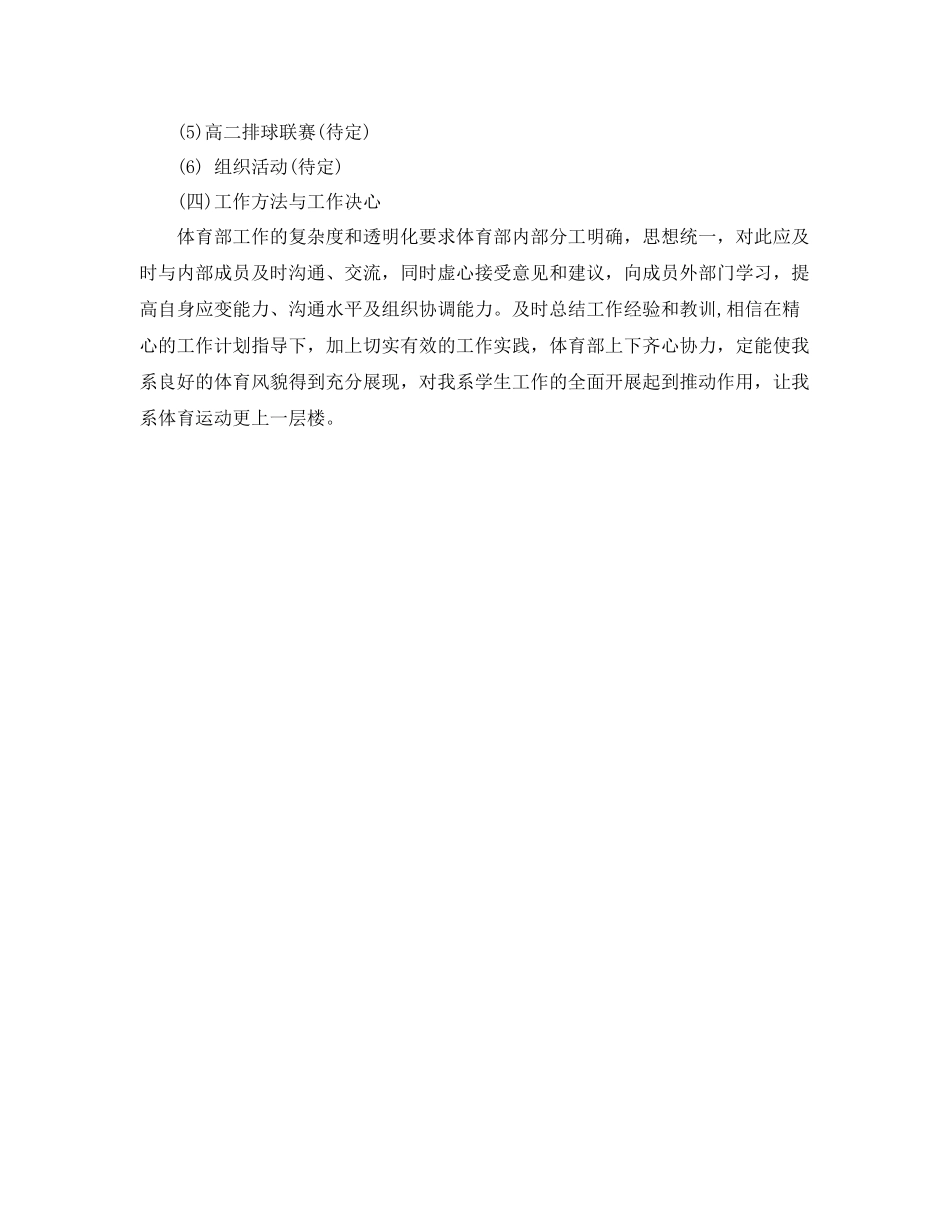 (5)高二排球联赛(待定)

(6) 组织活动(待定)

(四)工作方法与工作决心

体育部工作的复杂度和透明化要求体育部内部分工明确，思想统一，对此应及时与内部成员及时沟通、交流，同时虚心接受意见和建议，向成员外部门学习，提高自身应变能力、沟通水平及组织协调能力。及时总结工作经验和教训,相信在精心的工作计划指导下，加上切实有效的工作实践，体育部上下齐心协力，定能使我系良好的体育风貌得到充分展现，对我系学生工作的全面开展起到推动作用，让我系体育运动更上一层楼。